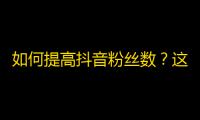 如何提高抖音粉丝数？这